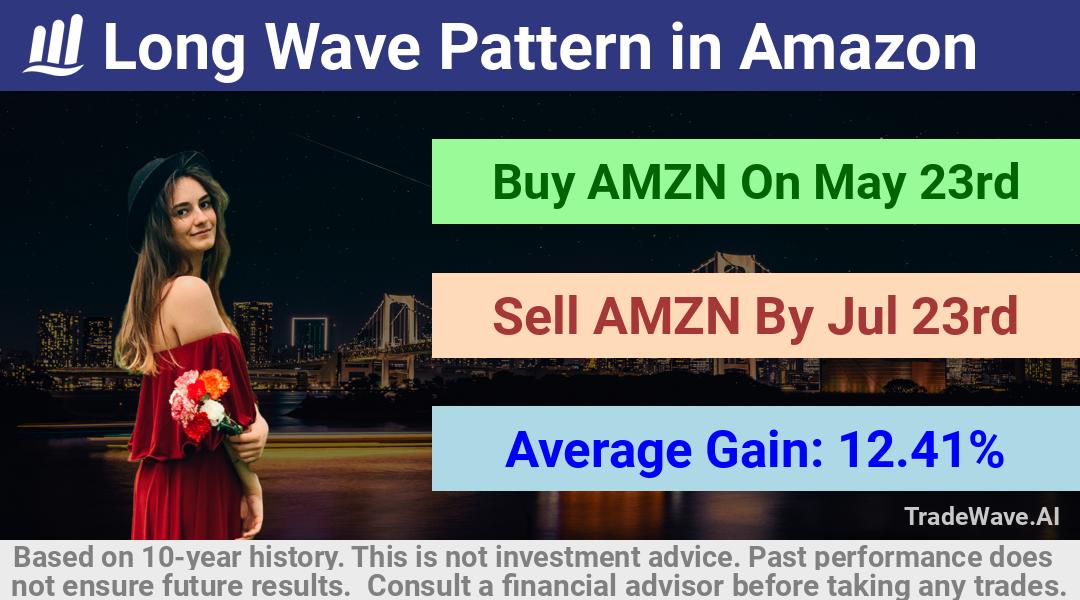 Long Wave Pattern in Amazon

Buy AMZN On May 23rd

Sell AMZN By Jul 23rd

Average Gain: 12.41%

TradeWave.AI

Based on 10-year history. This is not investment advice. Past performance does not ensure future results. Consult a financial advisor before taking any trades.